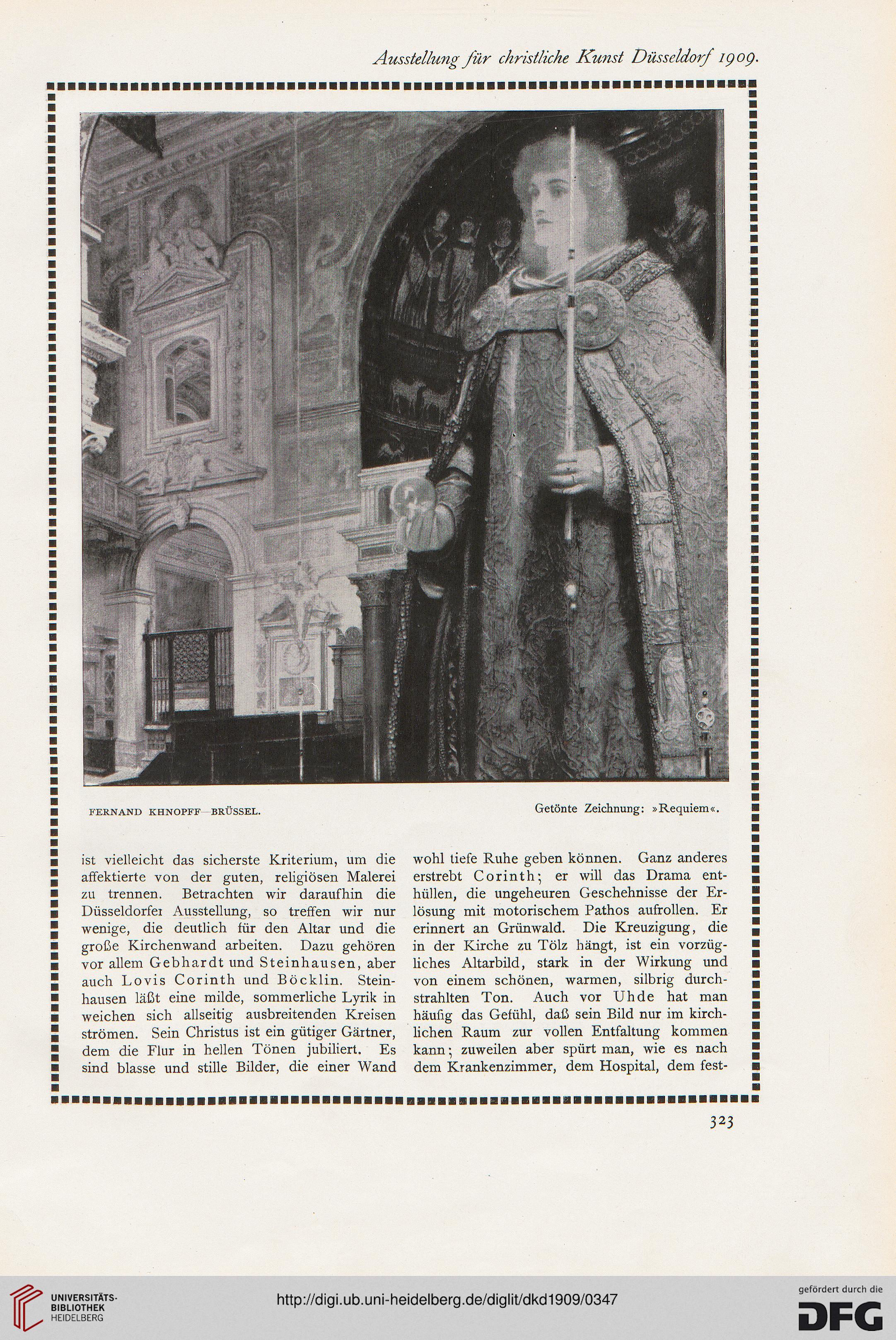 Ausstellung für christliche Kunst Düsseldorf 1909.

FERNAND KHNOPFF—BRÜSSEL.

Getönte Zeichnung: »Requiem«.

ist vielleicht das sicherste Kriterium, um die affektierte von der guten, religiösen Malerei zu trennen. Betrachten wir daraufhin die Düsseldorfer Ausstellung, so treffen wir nur wenige, die deutlich für den Altar und die große Kirchenwand arbeiten. Dazu gehören vor allem Gebhardt und Steinhausen, aber auch Lovis Corinth und Böcklin. Steinhausen läßt eine milde, sommerliche Lyrik in weichen sich allseitig ausbreitenden Kreisen strömen. Sein Christus ist ein gütiger Gärtner, dem die Flur in hellen Tönen jubiliert. Es sind blasse und stille Bilder, die einer Wand

wohl tiefe Ruhe geben können. Ganz anderes erstrebt Corinth; er will das Drama enthüllen, die ungeheuren Geschehnisse der Erlösung mit motorischem Pathos aufrollen. Er erinnert an Grünwald. Die Kreuzigung, die in der Kirche zu Tölz hängt, ist ein vorzügliches Altarbild, stark in der Wirkung und von einem schönen, warmen, silbrig durchstrahlten Ton. Auch vor Uhde hat man häufig das Gefühl, daß sein Bild nur im kirchlichen Raum zur vollen Entfaltung kommen kann; zuweilen aber spürt man, wie es nach dem Krankenzimmer, dem Hospital, dem fest-

323

UNIVERSITÄTS-BIBLIOTHEK HEIDELBERG

http://digi.ub.uni-heidelberg.de/diglit/dkd1909/0347

gefördert durch die DFG